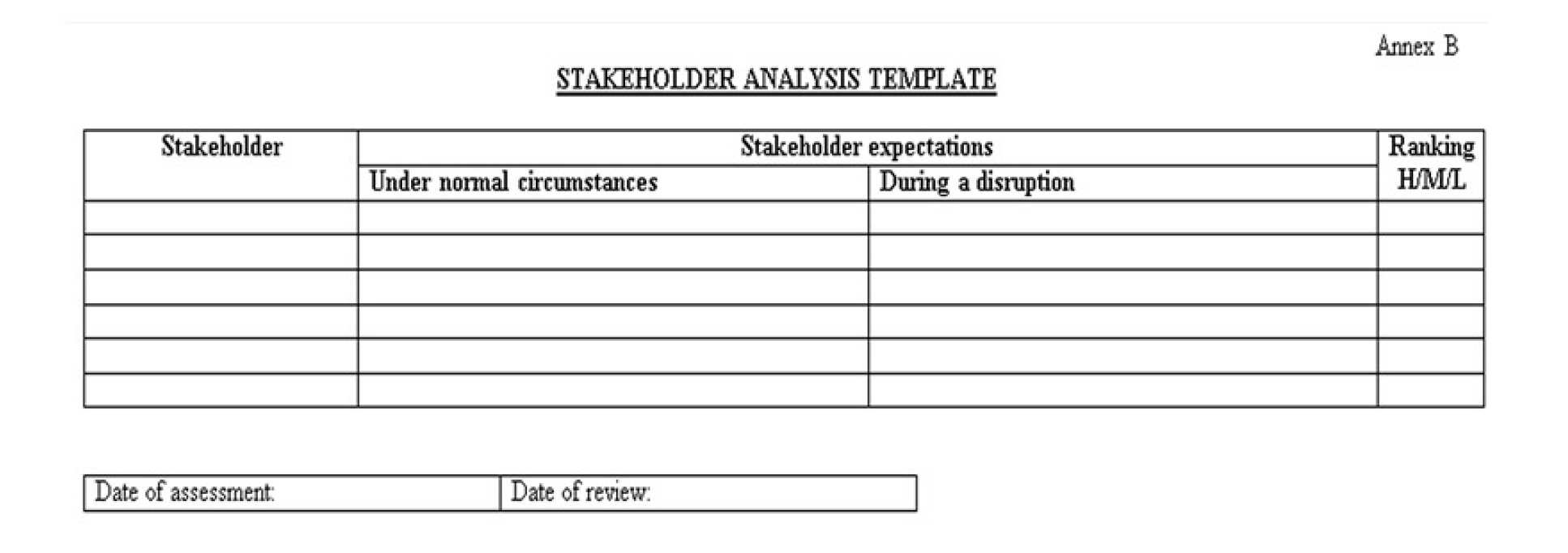 Annex B

STAKEHOLDER ANALYSIS TEMPLATE

| Stakeholder | Stakeholder expectations | | Ranking H/M/L |
|---|---|---|---|
| | Under normal circumstances | During a disruption | |
| | | | |
| | | | |
| | | | |
| | | | |
| | | | |
| | | | |

| Date of assessment: | Date of review: |
|---|---|